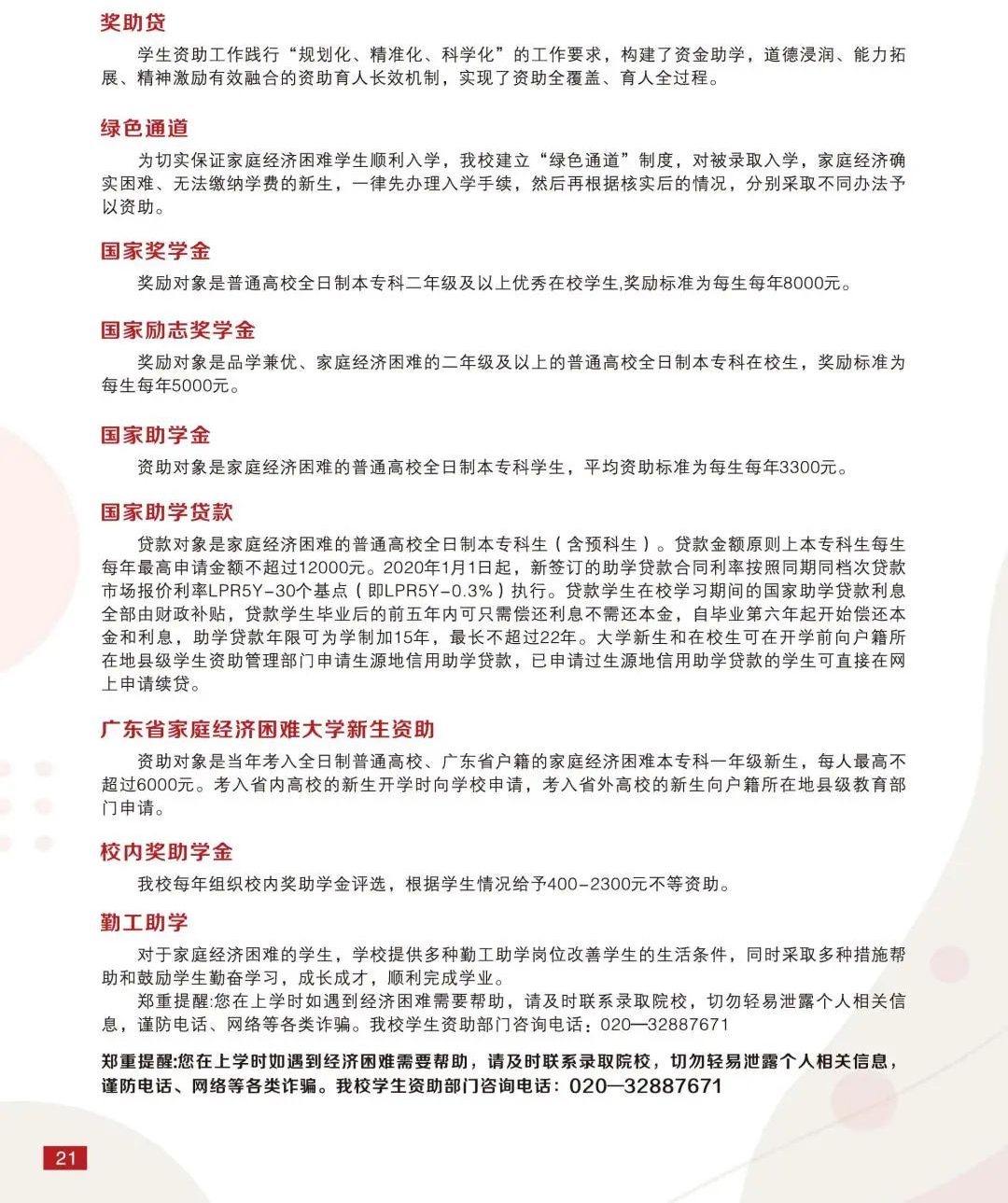 奖助贷

学生资助工作践行“规划化、精准化、科学化”的工作要求，构建了资金助学，道德浸润、能力拓展、精神激励有效融合的资助育人长效机制，实现了资助全覆盖、育人全过程。

绿色通道

为切实保证家庭经济困难学生顺利入学，我校建立“绿色通道”制度，对被录取入学，家庭经济确实困难、无法缴纳学费的新生，一律先办理入学手续，然后再根据核实后的情况，分别采取不同办法予以资助。

国家奖学金

奖励对象是普通高校全日制本专科二年级及以上优秀在校学生,奖励标准为每生每年8000元。

国家励志奖学金

奖励对象是品学兼优、家庭经济困难的二年级及以上的普通高校全日制本专科在校生，奖励标准为每生每年5000元。

国家助学金

资助对象是家庭经济困难的普通高校全日制本专科学生，平均资助标准为每生每年3300元。

国家助学贷款

贷款对象是家庭经济困难的普通高校全日制本专科生（含预科生）。贷款金额原则上本专科生每生每年最高申请金额不超过12000元。2020年1月1日起，新签订的助学贷款合同利率按照同期同档次贷款市场报价利率LPR5Y-30个基点（即LPR5Y-0.3%）执行。贷款学生在校学习期间的国家助学贷款利息全部由财政补贴，贷款学生毕业后的前五年内可只需偿还利息不需还本金，自毕业第六年起开始偿还本金和利息，助学贷款年限可为学制加15年，最长不超过22年。大学新生和在校生可在开学前向户籍所在地县级学生资助管理部门申请生源地信用助学贷款，已申请过生源地信用助学贷款的学生可直接在网上申请续贷。

广东省家庭经济困难大学新生资助

资助对象是当年考入全日制普通高校、广东省户籍的家庭经济困难本专科一年级新生，每人最高不超过6000元。考入省内高校的新生开学时向学校申请，考入省外高校的新生向户籍所在地县级教育部门申请。

校内奖助学金

我校每年组织校内奖助学金评选，根据学生情况给予400-2300元不等资助。

勤工助学

对于家庭经济困难的学生，学校提供多种勤工助学岗位改善学生的生活条件，同时采取多种措施帮助和鼓励学生勤奋学习，成长成才，顺利完成学业。

郑重提醒:您在上学时如遇到经济困难需要帮助，请及时联系录取院校，切勿轻易泄露个人相关信息，谨防电话、网络等各类诈骗。我校学生资助部门咨询电话：020—32887671

郑重提醒:您在上学时如遇到经济困难需要帮助，请及时联系录取院校，切勿轻易泄露个人相关信息，谨防电话、网络等各类诈骗。我校学生资助部门咨询电话：020—32887671

21